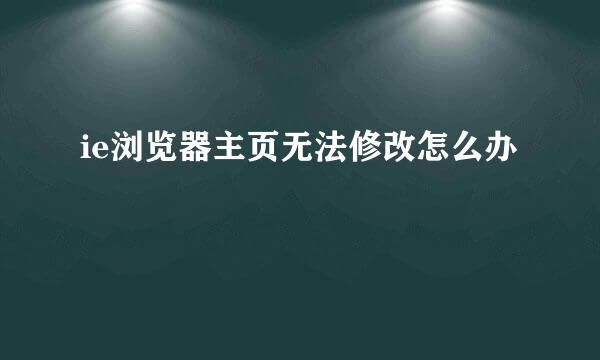 ie浏览器主页无法修改怎么办